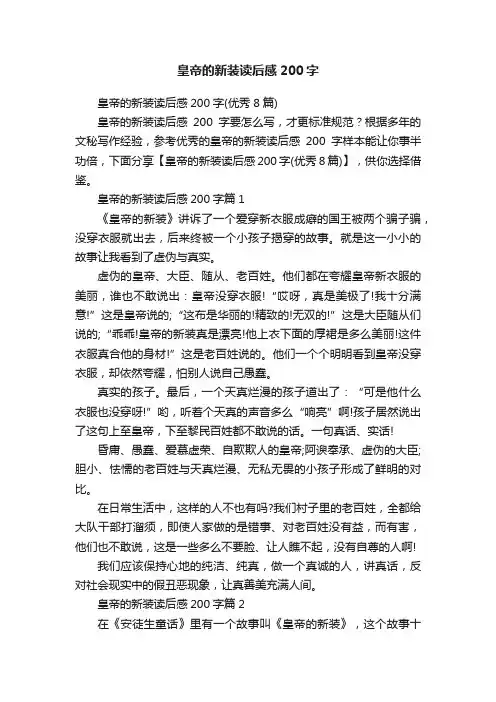 皇帝的新装读后感200字

皇帝的新装读后感200字(优秀8篇)

皇帝的新装读后感 200 字要怎么写，才更标准规范？根据多年的文秘写作经验，参考优秀的皇帝的新装读后感 200 字样本能让你事半功倍，下面分享【皇帝的新装读后感200字(优秀8篇)】，供你选择借鉴。

皇帝的新装读后感200字篇1

《皇帝的新装》讲诉了一个爱穿新衣服成癖的国王被两个骗子骗，没穿衣服就出去，后来终被一个小孩子揭穿的故事。就是这一小小的故事让我看到了虚伪与真实。

虚伪的皇帝、大臣、随从、老百姓。他们都在夸耀皇帝新衣服的美丽，谁也不敢说出：皇帝没穿衣服！“哎呀，真是美极了!我十分满意!”这是皇帝说的；“这布是华丽的!精致的!无双的!”这是大臣随从们说的；“乖乖!皇帝的新装真是漂亮!他上衣下面的厚裙是多么美丽!这件衣服真合他的身材!”这是老百姓说的。他们一个个明明看到皇帝没穿衣服，却依然夸耀，怕别人说自己愚蠢。

真实的孩子。最后，一个天真烂漫的孩子道出了：“可是他什么衣服也没穿呀!”哟，听着个天真的声音多么“响亮”啊!孩子居然说出了这句上至皇帝，下至黎民百姓都不敢说的话。一句真话、实话!

昏庸、愚蠢、爱慕虚荣、自欺欺人的皇帝;阿谀奉承、虚伪的大臣;胆小、怯懦的老百姓与天真烂漫、无私无畏的小孩子形成了鲜明的对比。

在日常生活中，这样的人不也有吗?我们村子里的老百姓，全都给大队干部打溜须，即使人家做的是错事、对老百姓没有益，而有害，他们也不敢说，这是一些多么不要脸、让人瞧不起，没有自尊的人啊!

我们应该保持心地的纯洁、纯真，做一个真诚的人，讲真话，反对社会现实中的假丑恶现象，让真善美充满人间。

皇帝的新装读后感200字篇2

在《安徒生童话》里有一个故事叫《皇帝的新装》，这个故事十